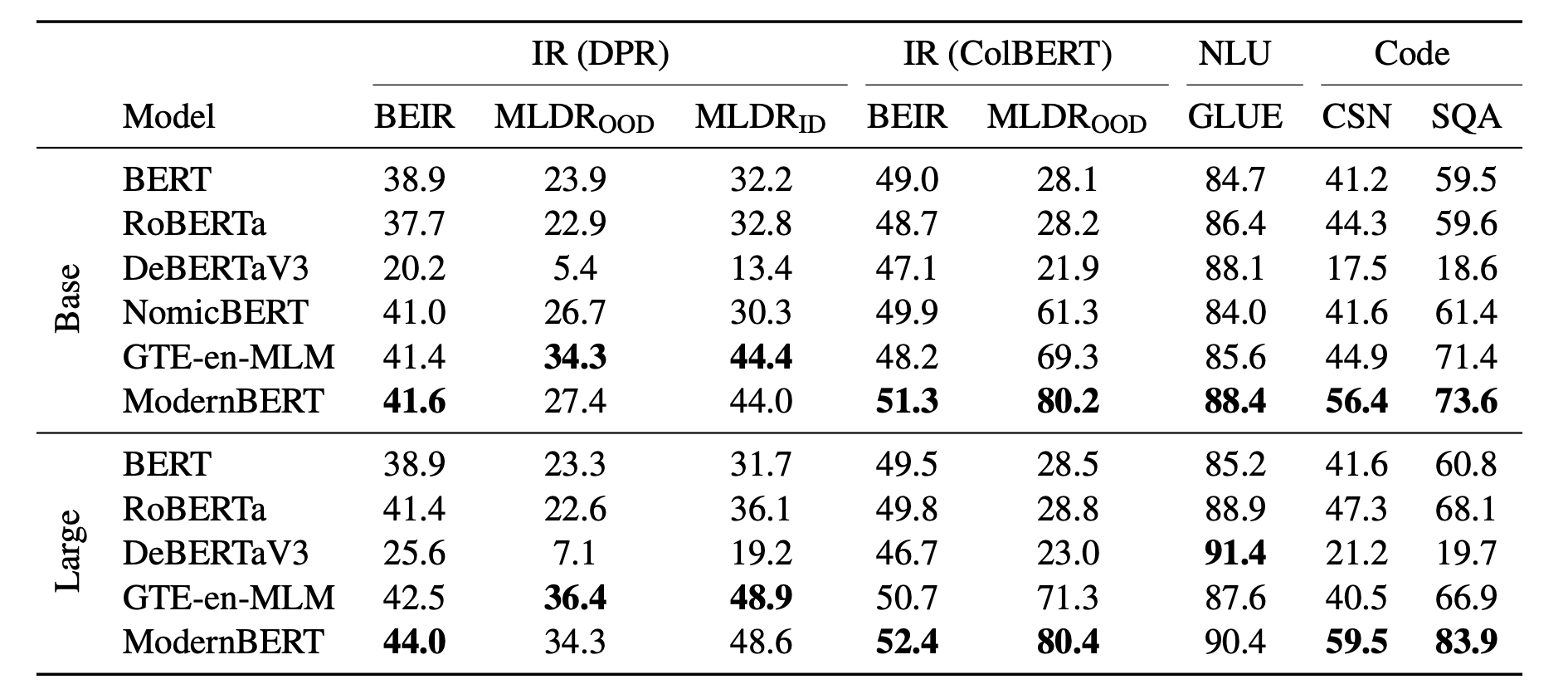 |  |  | IR (DPR) |  |  | IR (ColBERT) |  | NLU | Code |  |
|---|---|---|---|---|---|---|---|---|---|
|  | Model | BEIR | $MLDR_{OOD}$ | $MLDR_{ID}$ | BEIR | $MLDR_{OOD}$ | GLUE | CSN | SQA |
| Base | BERT | 38.9 | 23.9 | 32.2 | 49.0 | 28.1 | 84.7 | 41.2 | 59.5 |
|  | RoBERTa | 37.7 | 22.9 | 32.8 | 48.7 | 28.2 | 86.4 | 44.3 | 59.6 |
|  | DeBERTaV3 | 20.2 | 5.4 | 13.4 | 47.1 | 21.9 | 88.1 | 17.5 | 18.6 |
|  | NomicBERT | 41.0 | 26.7 | 30.3 | 49.9 | 61.3 | 84.0 | 41.6 | 61.4 |
|  | GTE-en-MLM | 41.4 | 34.3 | 44.4 | 48.2 | 69.3 | 85.6 | 44.9 | 71.4 |
|  | ModernBERT | 41.6 | 27.4 | 44.0 | 51.3 | 80.2 | 88.4 | 56.4 | 73.6 |
| Large | BERT | 38.9 | 23.3 | 31.7 | 49.5 | 28.5 | 85.2 | 41.6 | 60.8 |
|  | RoBERTa | 41.4 | 22.6 | 36.1 | 49.8 | 28.8 | 88.9 | 47.3 | 68.1 |
|  | DeBERTaV3 | 25.6 | 7.1 | 19.2 | 46.7 | 23.0 | 91.4 | 21.2 | 19.7 |
|  | GTE-en-MLM | 42.5 | 36.4 | 48.9 | 50.7 | 71.3 | 87.6 | 40.5 | 66.9 |
|  | ModernBERT | 44.0 | 34.3 | 48.6 | 52.4 | 80.4 | 90.4 | 59.5 | 83.9 |